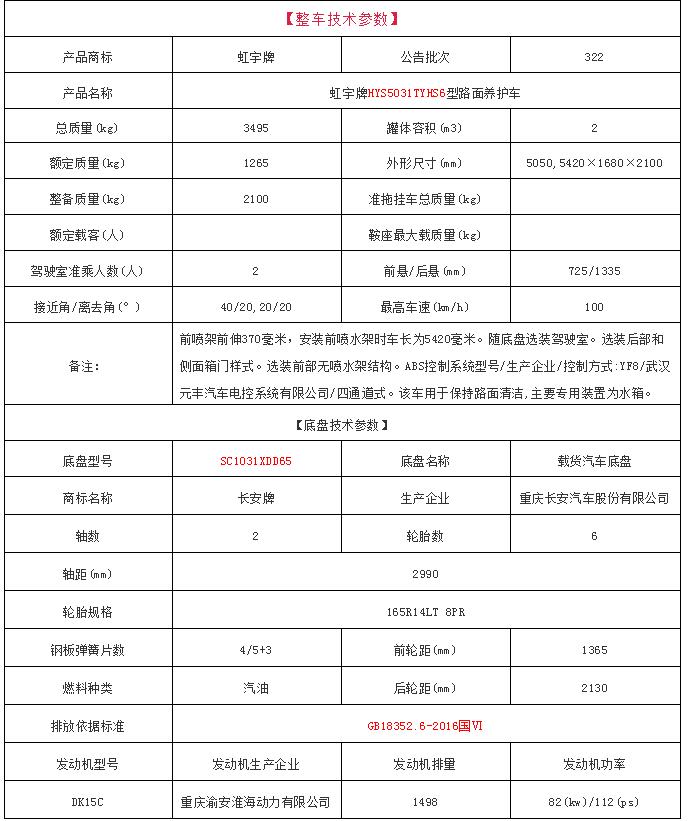 【整车技术参数】

| 产品商标 | 虹宇牌 | 公告批次 | 322 |
|---|---|---|---|
| 产品名称 | 虹宇牌HYS5031TYHS6型路面养护车 | | |
| 总质量(kg) | 3495 | 罐体容积(m3) | 2 |
| 额定质量(kg) | 1265 | 外形尺寸(mm) | 5050,5420×1680×2100 |
| 整备质量(kg) | 2100 | 准拖挂车总质量(kg) | |
| 额定载客(人) | | 鞍座最大载质量(kg) | |
| 驾驶室准乘人数(人) | 2 | 前悬/后悬(mm) | 725/1335 |
| 接近角/离去角(°) | 40/20,20/20 | 最高车速(km/h) | 100 |
| 备注: | 前喷架前伸370毫米，安装前喷水架时车长为5420毫米。随底盘选装驾驶室。选装后部和侧面箱门样式。选装前部无喷水架结构。ABS控制系统型号/生产企业/控制方式:YF8/武汉元丰汽车电控系统有限公司/四通道式。该车用于保持路面清洁,主要专用装置为水箱。 | | |

【底盘技术参数】

| 底盘型号 | SC1031XDD65 | 底盘名称 | 载货汽车底盘 |
|---|---|---|---|
| 商标名称 | 长安牌 | 生产企业 | 重庆长安汽车股份有限公司 |
| 轴数 | 2 | 轮胎数 | 6 |
| 轴距(mm) | 2990 | | |
| 轮胎规格 | 165R14LT 8PR | | |
| 钢板弹簧片数 | 4/5+3 | 前轮距(mm) | 1365 |
| 燃料种类 | 汽油 | 后轮距(mm) | 2130 |
| 排放依据标准 | GB18352.6-2016国VI | | |
| 发动机型号 | 发动机生产企业 | 发动机排量 | 发动机功率 |
| DK15C | 重庆渝安淮海动力有限公司 | 1498 | 82(kw)/112(ps) |